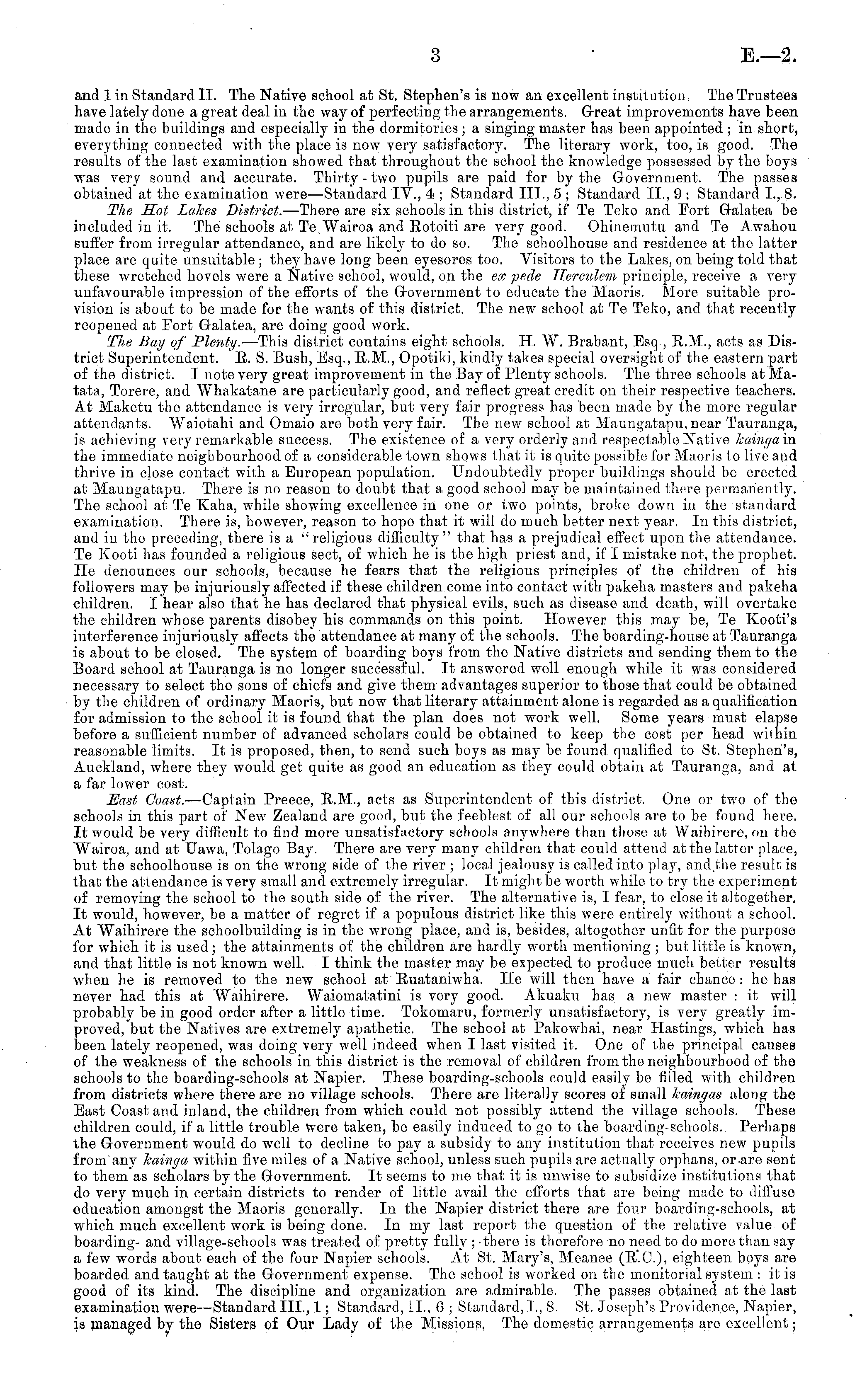 3 E.—2.

and 1 in Standard II. The Native school at St. Stephen's is now an excellent institution. The Trustees have lately done a great deal in the way of perfecting the arrangements. Great improvements have been made in the buildings and especially in the dormitories; a singing master has been appointed; in short, everything connected with the place is now very satisfactory. The literary work, too, is good. The results of the last examination showed that throughout the school the knowledge possessed by the boys was very sound and accurate. Thirty-two pupils are paid for by the Government. The passes obtained at the examination were—Standard IV., 4; Standard III., 5; Standard II., 9; Standard I., 8.

The Hot Lakes District.—There are six schools in this district, if Te Teko and Fort Galatea be included in it. The schools at Te Wairoa and Rotoiti are very good. Ohinemutu and Te Awahou suffer from irregular attendance, and are likely to do so. The schoolhouse and residence at the latter place are quite unsuitable; they have long been eyesores too. Visitors to the Lakes, on being told that these wretched hovels were a Native school, would, on the ex pede Herculem principle, receive a very unfavourable impression of the efforts of the Government to educate the Maoris. More suitable provision is about to be made for the wants of this district. The new school at Te Teko, and that recently reopened at Fort Galatea, are doing good work.

The Bay of Plenty.—This district contains eight schools. H. W. Brabant, Esq., R.M., acts as District Superintendent. R. S. Bush, Esq., R.M., Opotiki, kindly takes special oversight of the eastern part of the district. I note very great improvement in the Bay of Plenty schools. The three schools at Matata, Torere, and Whakatane are particularly good, and reflect great credit on their respective teachers. At Maketu the attendance is very irregular, but very fair progress has been made by the more regular attendants. Waiotahi and Omaio are both very fair. The new school at Maungatapu, near Tauranga, is achieving very remarkable success. The existence of a very orderly and respectable Native kainga in the immediate neighbourhood of a considerable town shows that it is quite possible for Maoris to live and thrive in close contact with a European population. Undoubtedly proper buildings should be erected at Maungatapu. There is no reason to doubt that a good school may be maintained there permanently. The school at Te Kaha, while showing excellence in one or two points, broke down in the standard examination. There is, however, reason to hope that it will do much better next year. In this district, and in the preceding, there is a "religious difficulty" that has a prejudical effect upon the attendance. Te Kooti has founded a religious sect, of which he is the high priest and, if I mistake not, the prophet. He denounces our schools, because he fears that the religious principles of the children of his followers may be injuriously affected if these children come into contact with pakeha masters and pakeha children. I hear also that he has declared that physical evils, such as disease and death, will overtake the children whose parents disobey his commands on this point. However this may be, Te Kooti's interference injuriously affects the attendance at many of the schools. The boarding-house at Tauranga is about to be closed. The system of boarding boys from the Native districts and sending them to the Board school at Tauranga is no longer successful. It answered well enough while it was considered necessary to select the sons of chiefs and give them advantages superior to those that could be obtained by the children of ordinary Maoris, but now that literary attainment alone is regarded as a qualification for admission to the school it is found that the plan does not work well. Some years must elapse before a sufficient number of advanced scholars could be obtained to keep the cost per head within reasonable limits. It is proposed, then, to send such boys as may be found qualified to St. Stephen's, Auckland, where they would get quite as good an education as they could obtain at Tauranga, and at a far lower cost.

East Coast.—Captain Preece, R.M., acts as Superintendent of this district. One or two of the schools in this part of New Zealand are good, but the feeblest of all our schools are to be found here. It would be very difficult to find more unsatisfactory schools anywhere than those at Waihirere, on the Wairoa, and at Uawa, Tolago Bay. There are very many children that could attend at the latter place, but the schoolhouse is on the wrong side of the river; local jealousy is called into play, and the result is that the attendance is very small and extremely irregular. It might be worth while to try the experiment of removing the school to the south side of the river. The alternative is, I fear, to close it altogether. It would, however, be a matter of regret if a populous district like this were entirely without a school. At Waihirere the schoolbuilding is in the wrong place, and is, besides, altogether unfit for the purpose for which it is used; the attainments of the children are hardly worth mentioning; but little is known, and that little is not known well. I think the master may be expected to produce much better results when he is removed to the new school at Ruataniwha. He will then have a fair chance: he has never had this at Waihirere. Waiomatatini is very good. Akuaku has a new master: it will probably be in good order after a little time. Tokomaru, formerly unsatisfactory, is very greatly improved, but the Natives are extremely apathetic. The school at Pakowhai, near Hastings, which has been lately reopened, was doing very well indeed when I last visited it. One of the principal causes of the weakness of the schools in this district is the removal of children from the neighbourhood of the schools to the boarding-schools at Napier. These boarding-schools could easily be filled with children from districts where there are no village schools. There are literally scores of small kaingas along the East Coast and inland, the children from which could not possibly attend the village schools. These children could, if a little trouble were taken, be easily induced to go to the boarding-schools. Perhaps the Government would do well to decline to pay a subsidy to any institution that receives new pupils from any kainga within five miles of a Native school, unless such pupils are actually orphans, or are sent to them as scholars by the Government. It seems to me that it is unwise to subsidize institutions that do very much in certain districts to render of little avail the efforts that are being made to diffuse education amongst the Maoris generally. In the Napier district there are four boarding-schools, at which much excellent work is being done. In my last report the question of the relative value of boarding- and village-schools was treated of pretty fully; there is therefore no need to do more than say a few words about each of the four Napier schools. At St. Mary's, Meanee (R.C.), eighteen boys are boarded and taught at the Government expense. The school is worked on the monitorial system: it is good of its kind. The discipline and organization are admirable. The passes obtained at the last examination were—Standard III., 1; Standard, II., 6; Standard, I., 8. St. Joseph's Providence, Napier, is managed by the Sisters of Our Lady of the Missions. The domestic arrangements are excellent;